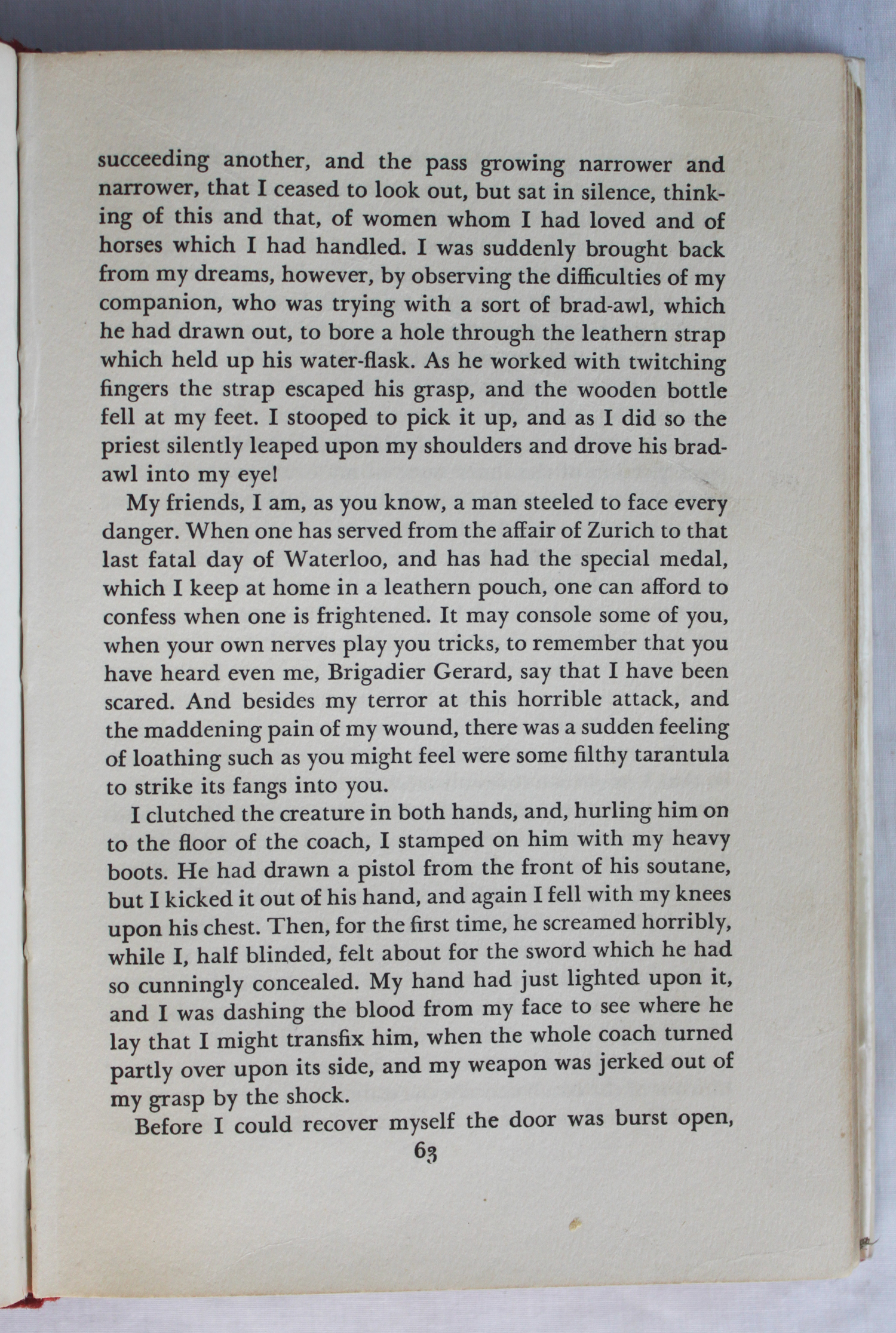 succeeding another, and the pass growing narrower and narrower, that I ceased to look out, but sat in silence, thinking of this and that, of women whom I had loved and of horses which I had handled. I was suddenly brought back from my dreams, however, by observing the difficulties of my companion, who was trying with a sort of brad-awl, which he had drawn out, to bore a hole through the leathern strap which held up his water-flask. As he worked with twitching fingers the strap escaped his grasp, and the wooden bottle fell at my feet. I stooped to pick it up, and as I did so the priest silently leaped upon my shoulders and drove his brad-awl into my eye!

My friends, I am, as you know, a man steeled to face every danger. When one has served from the affair of Zurich to that last fatal day of Waterloo, and has had the special medal, which I keep at home in a leathern pouch, one can afford to confess when one is frightened. It may console some of you, when your own nerves play you tricks, to remember that you have heard even me, Brigadier Gerard, say that I have been scared. And besides my terror at this horrible attack, and the maddening pain of my wound, there was a sudden feeling of loathing such as you might feel were some filthy tarantula to strike its fangs into you.

I clutched the creature in both hands, and, hurling him on to the floor of the coach, I stamped on him with my heavy boots. He had drawn a pistol from the front of his soutane, but I kicked it out of his hand, and again I fell with my knees upon his chest. Then, for the first time, he screamed horribly, while I, half blinded, felt about for the sword which he had so cunningly concealed. My hand had just lighted upon it, and I was dashing the blood from my face to see where he lay that I might transfix him, when the whole coach turned partly over upon its side, and my weapon was jerked out of my grasp by the shock.

Before I could recover myself the door was burst open,

63